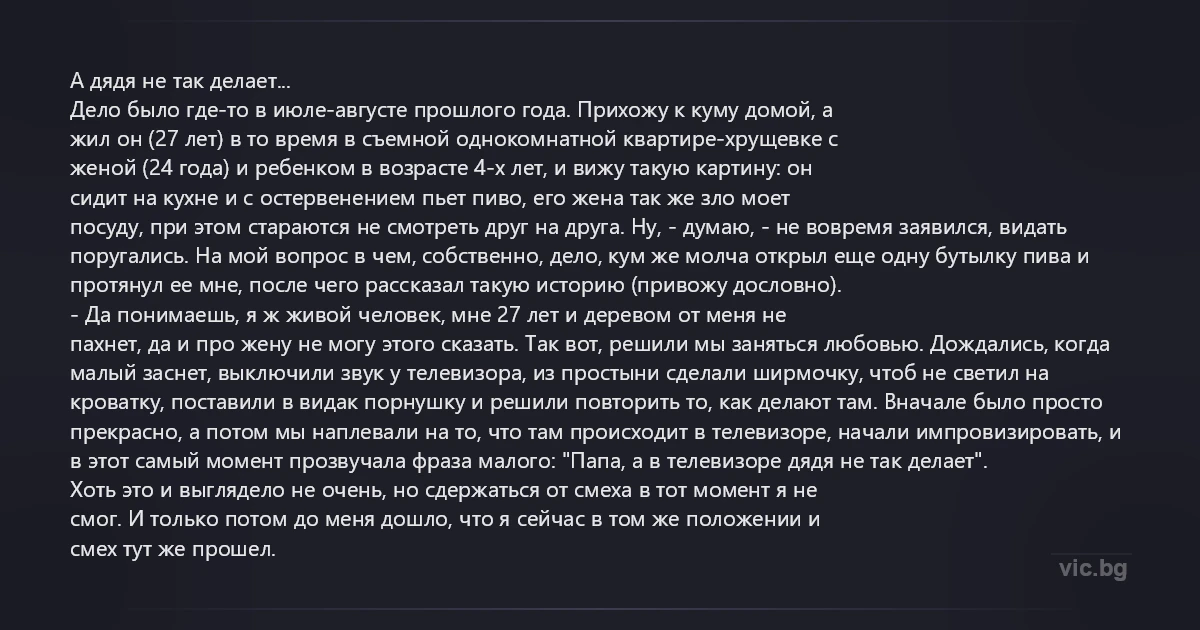 А дядя не так делает...
Дело было где-то в июле-августе прошлого года. Прихожу к куму домой, а жил он (27 лет) в то время в съемной однокомнатной квартире-хрущевке с женой (24 года) и ребенком в возрасте 4-х лет, и вижу такую картину: он сидит на кухне и с остервенением пьет пиво, его жена так же зло моет посуду, при этом стараются не смотреть друг на друга. Ну, - думаю, - не вовремя заявился, видать поругались. На мой вопрос в чем, собственно, дело, кум же молча открыл еще одну бутылку пива и протянул ее мне, после чего рассказал такую историю (привожу дословно).
- Да понимаешь, я ж живой человек, мне 27 лет и деревом от меня не пахнет, да и про жену не могу этого сказать. Так вот, решили мы заняться любовью. Дождались, когда малый заснет, выключили звук у телевизора, из простыни сделали ширмочку, чтоб не светил на кроватку, поставили в видак порнушку и решили повторить то, как делают там. Вначале было просто прекрасно, а потом мы наплевали на то, что там происходит в телевизоре, начали импровизировать, и в этот самый момент прозвучала фраза малого: "Папа, а в телевизоре дядя не так делает".
Хоть это и выглядело не очень, но сдержаться от смеха в тот момент я не смог. И только потом до меня дошло, что я сейчас в том же положении и смех тут же прошел.

vic.bg